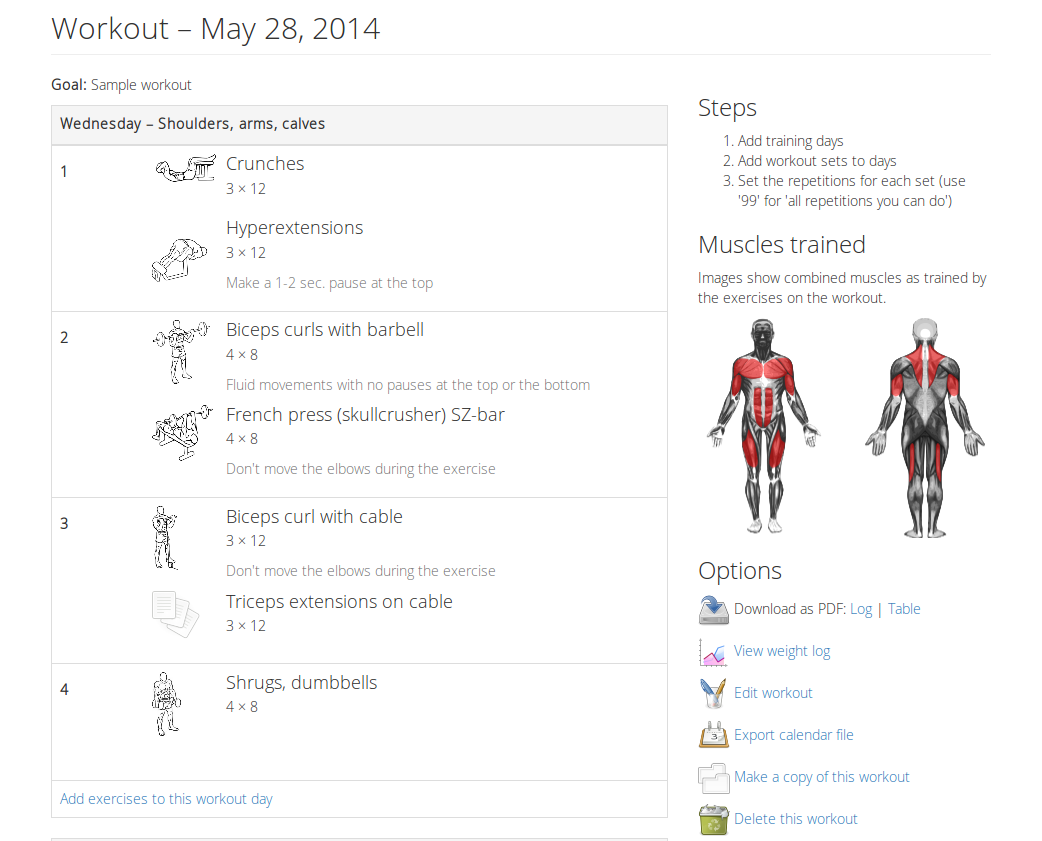 Workout – May 28, 2014

Goal: Sample workout

Wednesday – Shoulders, arms, calves

1

Crunches
3 × 12

Hyperextensions
3 × 12
Make a 1-2 sec. pause at the top

2

Biceps curls with barbell
4 × 8
Fluid movements with no pauses at the top or the bottom

French press (skullcrusher) SZ-bar
4 × 8
Don't move the elbows during the exercise

3

Biceps curl with cable
3 × 12
Don't move the elbows during the exercise

Triceps extensions on cable
3 × 12

4

Shrugs, dumbbells
4 × 8

Add exercises to this workout day

Steps

1. Add training days
2. Add workout sets to days
3. Set the repetitions for each set (use '99' for 'all repetitions you can do')

Muscles trained

Images show combined muscles as trained by the exercises on the workout.

Options

Download as PDF: Log | Table

View weight log

Edit workout

Export calendar file

Make a copy of this workout

Delete this workout